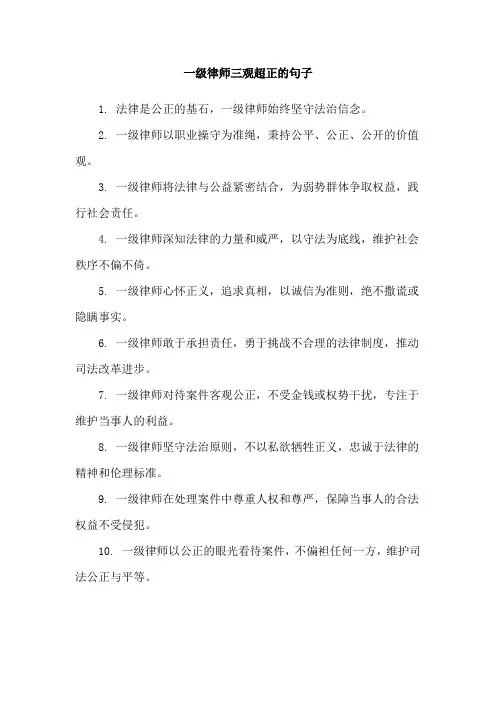 一级律师三观超正的句子

1. 法律是公正的基石，一级律师始终坚守法治信念。

2. 一级律师以职业操守为准绳，秉持公平、公正、公开的价值观。

3. 一级律师将法律与公益紧密结合，为弱势群体争取权益，践行社会责任。

4. 一级律师深知法律的力量和威严，以守法为底线，维护社会秩序不偏不倚。

5. 一级律师心怀正义，追求真相，以诚信为准则，绝不撒谎或隐瞒事实。

6. 一级律师敢于承担责任，勇于挑战不合理的法律制度，推动司法改革进步。

7. 一级律师对待案件客观公正，不受金钱或权势干扰，专注于维护当事人的利益。

8. 一级律师坚守法治原则，不以私欲牺牲正义，忠诚于法律的精神和伦理标准。

9. 一级律师在处理案件中尊重人权和尊严，保障当事人的合法权益不受侵犯。

10. 一级律师以公正的眼光看待案件，不偏袒任何一方，维护司法公正与平等。